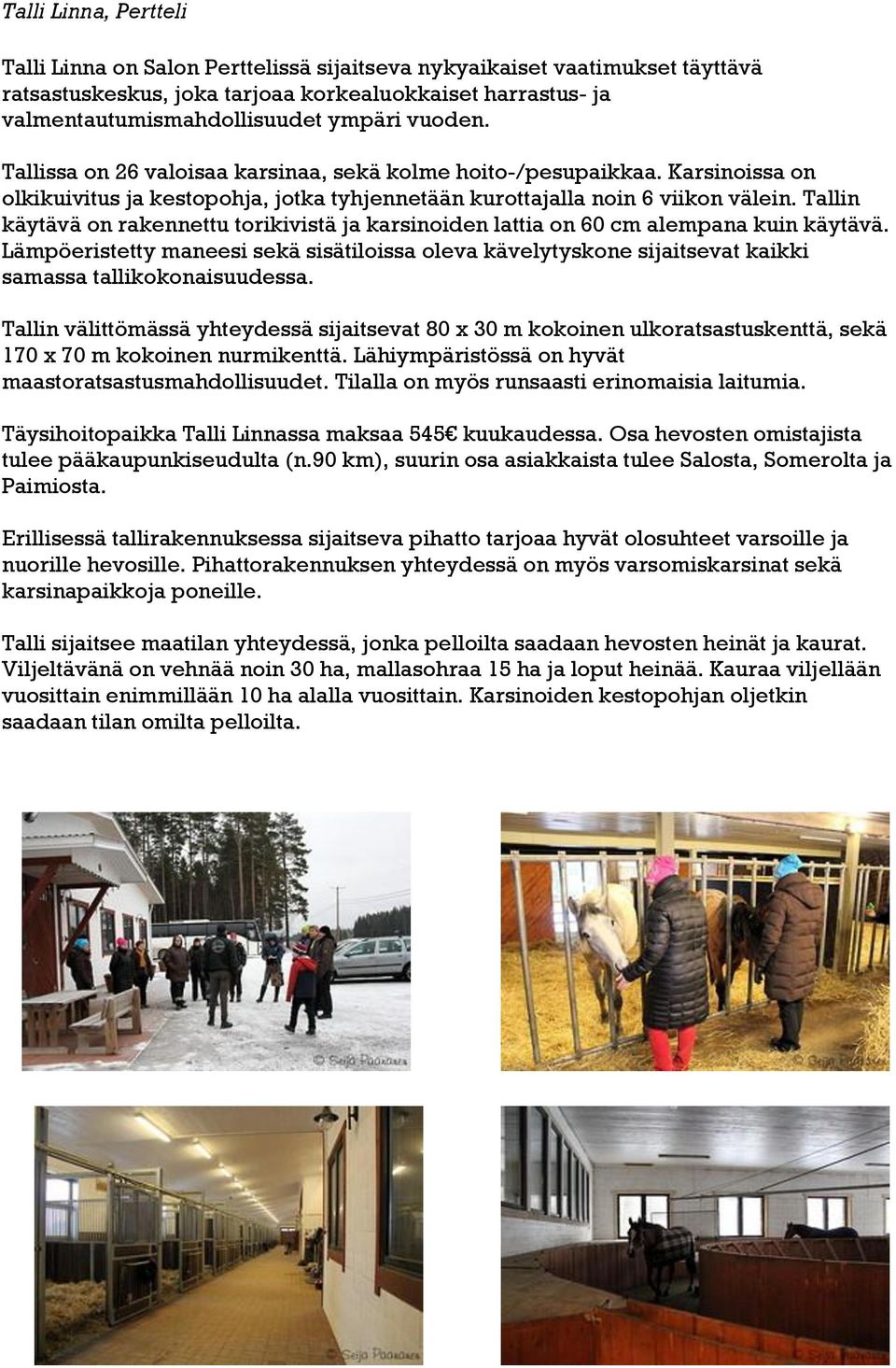 Talli Linna, Pertteli

Talli Linna on Salon Perttelissä sijaitseva nykyaikaiset vaatimukset täyttävä ratsastuskeskus, joka tarjoaa korkealuokkaiset harrastus- ja valmentautumismahdollisuudet ympäri vuoden.

Tallissa on 26 valoisaa karsinaa, sekä kolme hoito-/pesupaikkaa. Karsinoissa on olkikuivitus ja kestopohja, jotka tyhjennetään kurottajalla noin 6 viikon välein. Tallin käytävä on rakennettu torikivistä ja karsinoiden lattia on 60 cm alempana kuin käytävä. Lämpöeristetty maneesi sekä sisätiloissa oleva kävelytyskone sijaitsevat kaikki samassa tallikokonaisuudessa.

Tallin välittömässä yhteydessä sijaitsevat 80 x 30 m kokoinen ulkoratsastuskenttä, sekä 170 x 70 m kokoinen nurmikenttä. Lähiympäristössä on hyvät maastoratsastusmahdollisuudet. Tilalla on myös runsaasti erinomaisia laitumia.

Täysihoitopaikka Talli Linnassa maksaa 545€ kuukaudessa. Osa hevosten omistajista tulee pääkaupunkiseudulta (n.90 km), suurin osa asiakkaista tulee Salosta, Somerolta ja Paimiosta.

Erillisessä tallirakennuksessa sijaitseva pihatto tarjoaa hyvät olosuhteet varsoille ja nuorille hevosille. Pihattorakennuksen yhteydessä on myös varsomiskarsinat sekä karsinapaikkoja poneille.

Talli sijaitsee maatilan yhteydessä, jonka pelloilta saadaan hevosten heinät ja kaurat. Viljeltävänä on vehnää noin 30 ha, mallasohraa 15 ha ja loput heinää. Kauraa viljellään vuosittain enimmillään 10 ha alalla vuosittain. Karsinoiden kestopohjan oljetkin saadaan tilan omilta pelloilta.

© Seija Paananen

© Seija Paananen

© Seija Paananen

© Seija Paananen